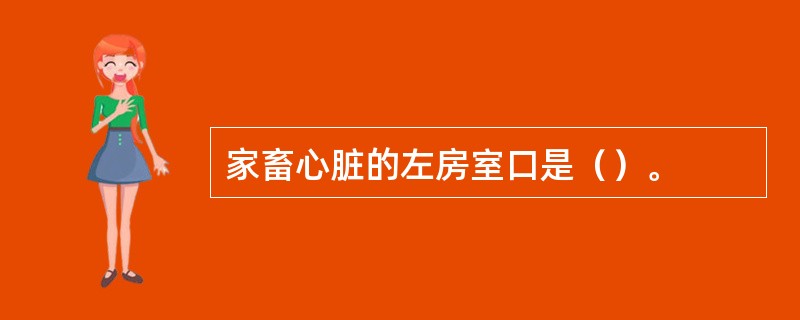 家畜心脏的左房室口是（）。